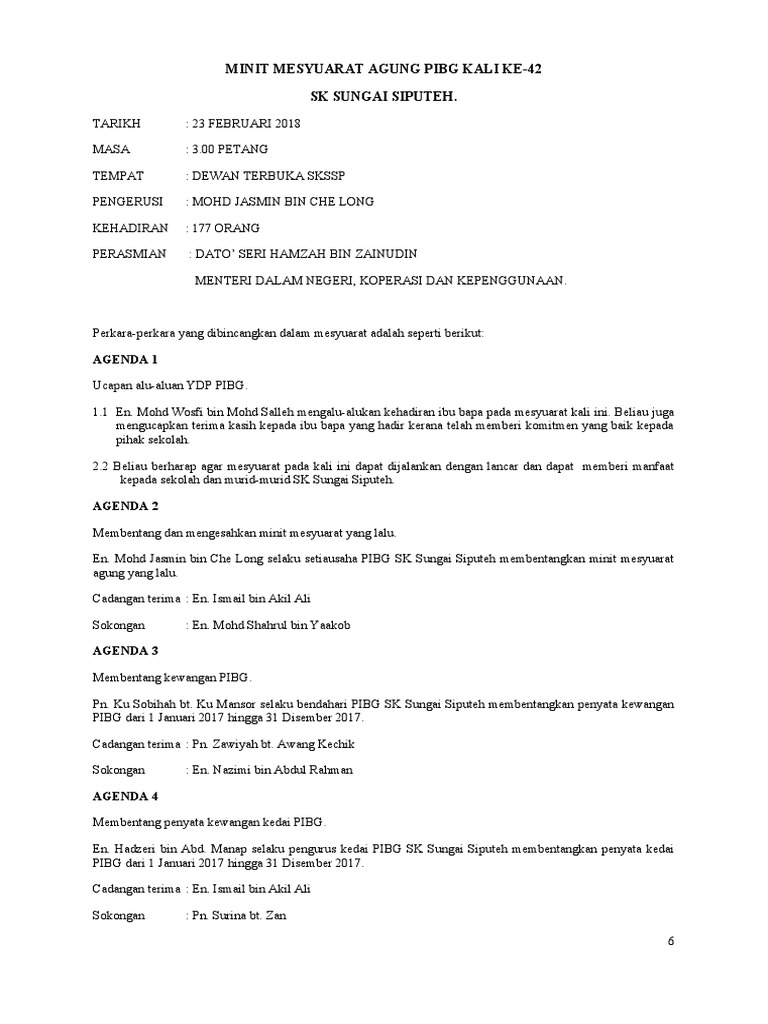 MINIT MESYUARAT AGUNG PIBG KALI KE-42

SK SUNGAI SIPUTEH.

TARIKH : 23 FEBRUARI 2018

MASA : 3.00 PETANG

TEMPAT : DEWAN TERBUKA SKSSP

PENGERUSI : MOHD JASMIN BIN CHE LONG

KEHADIRAN : 177 ORANG

PERASMIAN : DATO' SERI HAMZAH BIN ZAINUDIN

MENTERI DALAM NEGERI, KOPERASI DAN KEPENGGUNAAN.

Perkara-perkara yang dibincangkan dalam mesyuarat adalah seperti berikut:

AGENDA 1

Ucapan alu-aluan YDP PIBG.

1.1 En. Mohd Wosfi bin Mohd Salleh mengalu-alukan kehadiran ibu bapa pada mesyuarat kali ini. Beliau juga mengucapkan terima kasih kepada ibu bapa yang hadir kerana telah memberi komitmen yang baik kepada pihak sekolah.

2.2 Beliau berharap agar mesyuarat pada kali ini dapat dijalankan dengan lancar dan dapat memberi manfaat kepada sekolah dan murid-murid SK Sungai Siputeh.

AGENDA 2

Membentang dan mengesahkan minit mesyuarat yang lalu.

En. Mohd Jasmin bin Che Long selaku setiausaha PIBG SK Sungai Siputeh membentangkan minit mesyuarat agung yang lalu.

Cadangan terima : En. Ismail bin Akil Ali

Sokongan : En. Mohd Shahrul bin Yaakob

AGENDA 3

Membentang kewangan PIBG.

Pn. Ku Sobihah bt. Ku Mansor selaku bendahari PIBG SK Sungai Siputeh membentangkan penyata kewangan PIBG dari 1 Januari 2017 hingga 31 Disember 2017.

Cadangan terima : Pn. Zawiyah bt. Awang Kechik

Sokongan : En. Nazimi bin Abdul Rahman

AGENDA 4

Membentang penyata kewangan kedai PIBG.

En. Hadzeri bin Abd. Manap selaku pengurus kedai PIBG SK Sungai Siputeh membentangkan penyata kedai PIBG dari 1 Januari 2017 hingga 31 Disember 2017.

Cadangan terima : En. Ismail bin Akil Ali

Sokongan : Pn. Surina bt. Zan

6